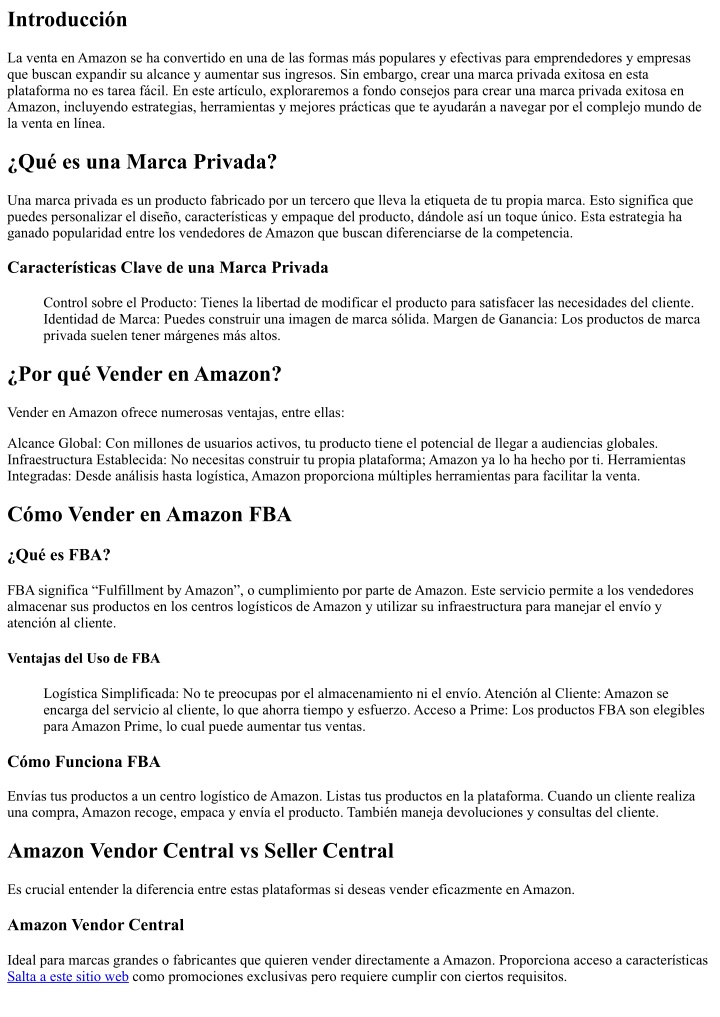 Introducción

La venta en Amazon se ha convertido en una de las formas más populares y efectivas para emprendedores y empresas que buscan expandir su alcance y aumentar sus ingresos. Sin embargo, crear una marca privada exitosa en esta plataforma no es tarea fácil. En este artículo, exploraremos a fondo consejos para crear una marca privada exitosa en Amazon, incluyendo estrategias, herramientas y mejores prácticas que te ayudarán a navegar por el complejo mundo de la venta en línea.

¿Qué es una Marca Privada?

Una marca privada es un producto fabricado por un tercero que lleva la etiqueta de tu propia marca. Esto significa que puedes personalizar el diseño, características y empaque del producto, dándole así un toque único. Esta estrategia ha ganado popularidad entre los vendedores de Amazon que buscan diferenciarse de la competencia.

Características Clave de una Marca Privada

Control sobre el Producto: Tienes la libertad de modificar el producto para satisfacer las necesidades del cliente. Identidad de Marca: Puedes construir una imagen de marca sólida. Margen de Ganancia: Los productos de marca privada suelen tener márgenes más altos.

¿Por qué Vender en Amazon?

Vender en Amazon ofrece numerosas ventajas, entre ellas:

Alcance Global: Con millones de usuarios activos, tu producto tiene el potencial de llegar a audiencias globales. Infraestructura Establecida: No necesitas construir tu propia plataforma; Amazon ya lo ha hecho por ti. Herramientas Integradas: Desde análisis hasta logística, Amazon proporciona múltiples herramientas para facilitar la venta.

Cómo Vender en Amazon FBA

¿Qué es FBA?

FBA significa “Fulfillment by Amazon”, o cumplimiento por parte de Amazon. Este servicio permite a los vendedores almacenar sus productos en los centros logísticos de Amazon y utilizar su infraestructura para manejar el envío y atención al cliente.

Ventajas del Uso de FBA

Logística Simplificada: No te preocupas por el almacenamiento ni el envío. Atención al Cliente: Amazon se encarga del servicio al cliente, lo que ahorra tiempo y esfuerzo. Acceso a Prime: Los productos FBA son elegibles para Amazon Prime, lo cual puede aumentar tus ventas.

Cómo Funciona FBA

Envías tus productos a un centro logístico de Amazon. Listas tus productos en la plataforma. Cuando un cliente realiza una compra, Amazon recoge, empaca y envía el producto. También maneja devoluciones y consultas del cliente.

Amazon Vendor Central vs Seller Central

Es crucial entender la diferencia entre estas plataformas si deseas vender eficazmente en Amazon.

Amazon Vendor Central

Ideal para marcas grandes o fabricantes que quieren vender directamente a Amazon. Proporciona acceso a características Salta a este sitio web como promociones exclusivas pero requiere cumplir con ciertos requisitos.